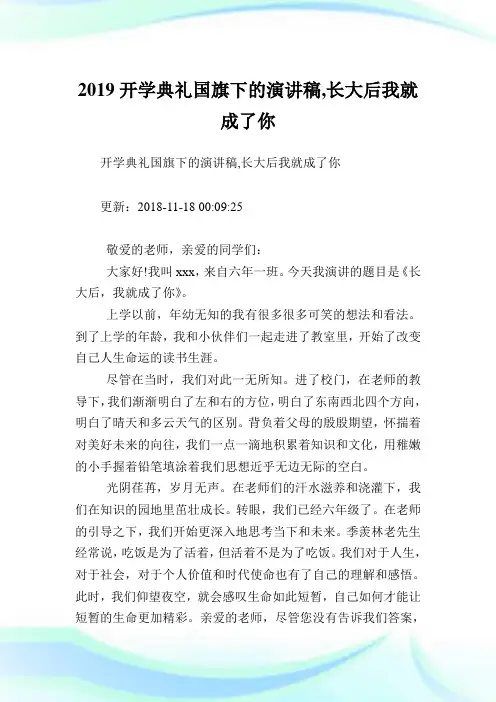 2019 开学典礼国旗下的演讲稿,长大后我就成了你

开学典礼国旗下的演讲稿,长大后我就成了你

更新：2018-11-18 00:09:25

敬爱的老师，亲爱的同学们：

大家好!我叫 xxx，来自六年一班。今天我演讲的题目是《长大后，我就成了你》。

上学以前，年幼无知的我有很多很多可笑的想法和看法。到了上学的年龄，我和小伙伴们一起走进了教室里，开始了改变自己人生命运的读书生涯。

尽管在当时，我们对此一无所知。进了校门，在老师的教导下，我们渐渐明白了左和右的方位，明白了东南西北四个方向，明白了晴天和多云天气的区别。背负着父母的殷殷期望，怀揣着对美好未来的向往，我们一点一滴地积累着知识和文化，用稚嫩的小手握着铅笔填涂着我们思想近乎无边无际的空白。

光阴荏苒，岁月无声。在老师们的汗水滋养和浇灌下，我们在知识的园地里茁壮成长。转眼，我们已经六年级了。在老师的引导之下，我们开始更深入地思考当下和未来。季羡林老先生经常说，吃饭是为了活着，但活着不是为了吃饭。我们对于人生，对于社会，对于个人价值和时代使命也有了自己的理解和感悟。此时，我们仰望夜空，就会感叹生命如此短暂，自己如何才能让短暂的生命更加精彩。亲爱的老师，尽管您没有告诉我们答案，